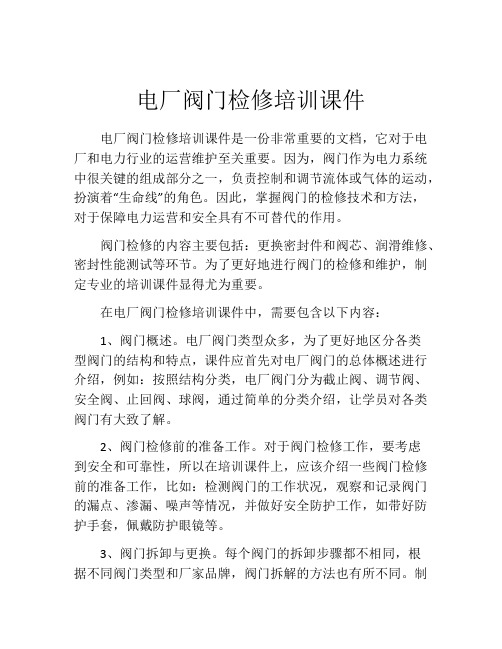 电厂阀门检修培训课件

电厂阀门检修培训课件是一份非常重要的文档，它对于电厂和电力行业的运营维护至关重要。因为，阀门作为电力系统中很关键的组成部分之一，负责控制和调节流体或气体的运动，扮演着“生命线”的角色。因此，掌握阀门的检修技术和方法，对于保障电力运营和安全具有不可替代的作用。

阀门检修的内容主要包括：更换密封件和阀芯、润滑维修、密封性能测试等环节。为了更好地进行阀门的检修和维护，制定专业的培训课件显得尤为重要。

在电厂阀门检修培训课件中，需要包含以下内容：

1、阀门概述。电厂阀门类型众多，为了更好地区分各类型阀门的结构和特点，课件应首先对电厂阀门的总体概述进行介绍，例如：按照结构分类，电厂阀门分为截止阀、调节阀、安全阀、止回阀、球阀，通过简单的分类介绍，让学员对各类阀门有大致了解。

2、阀门检修前的准备工作。对于阀门检修工作，要考虑到安全和可靠性，所以在培训课件上，应该介绍一些阀门检修前的准备工作，比如：检测阀门的工作状况，观察和记录阀门的漏点、渗漏、噪声等情况，并做好安全防护工作，如带好防护手套，佩戴防护眼镜等。

3、阀门拆卸与更换。每个阀门的拆卸步骤都不相同，根据不同阀门类型和厂家品牌，阀门拆解的方法也有所不同。制